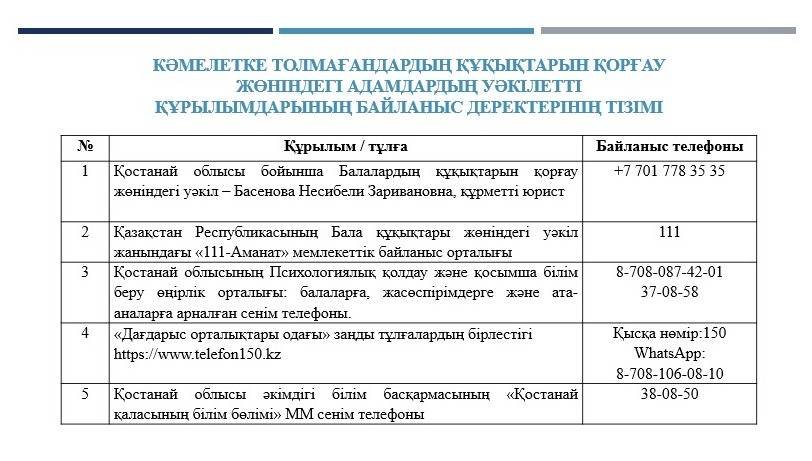 КӘМЕЛЕТКЕ ТОЛМАҒАНДАРДЫҢ ҚҰҚЫҚТАРЫН ҚОРҒАУ ЖӨНІНДЕГІ АДАМДАРДЫҢ УӘКІЛЕТТІ ҚҰРЫЛЫМДАРЫНЫҢ БАЙЛАНЫС ДЕРЕКТЕРІНІҢ ТІЗІМІ

| № | Құрылым / тұлға | Байланыс телефоны |
|---|---|---|
| 1 | Қостанай облысы бойынша Балалардың құқықтарын қорғау жөніндегі уәкіл – Басенова Несибели Заривановна, құрметті юрист | +7 701 778 35 35 |
| 2 | Қазақстан Республикасының Бала құқықтары жөніндегі уәкіл жанындағы «111-Аманат» мемлекеттік байланыс орталығы | 111 |
| 3 | Қостанай облысының Психологиялық қолдау және қосымша білім беру өңірлік орталығы: балаларға, жасөспірімдерге және ата-аналарға арналған сенім телефоны. | 8-708-087-42-01 37-08-58 |
| 4 | «Дағдарыс орталықтары одағы» заңды тұлғалардың бірлестігі https://www.telefon150.kz | Қысқа нөмір:150 WhatsApp: 8-708-106-08-10 |
| 5 | Қостанай облысы әкімдігі білім басқармасының «Қостанай қаласының білім бөлімі» ММ сенім телефоны | 38-08-50 |